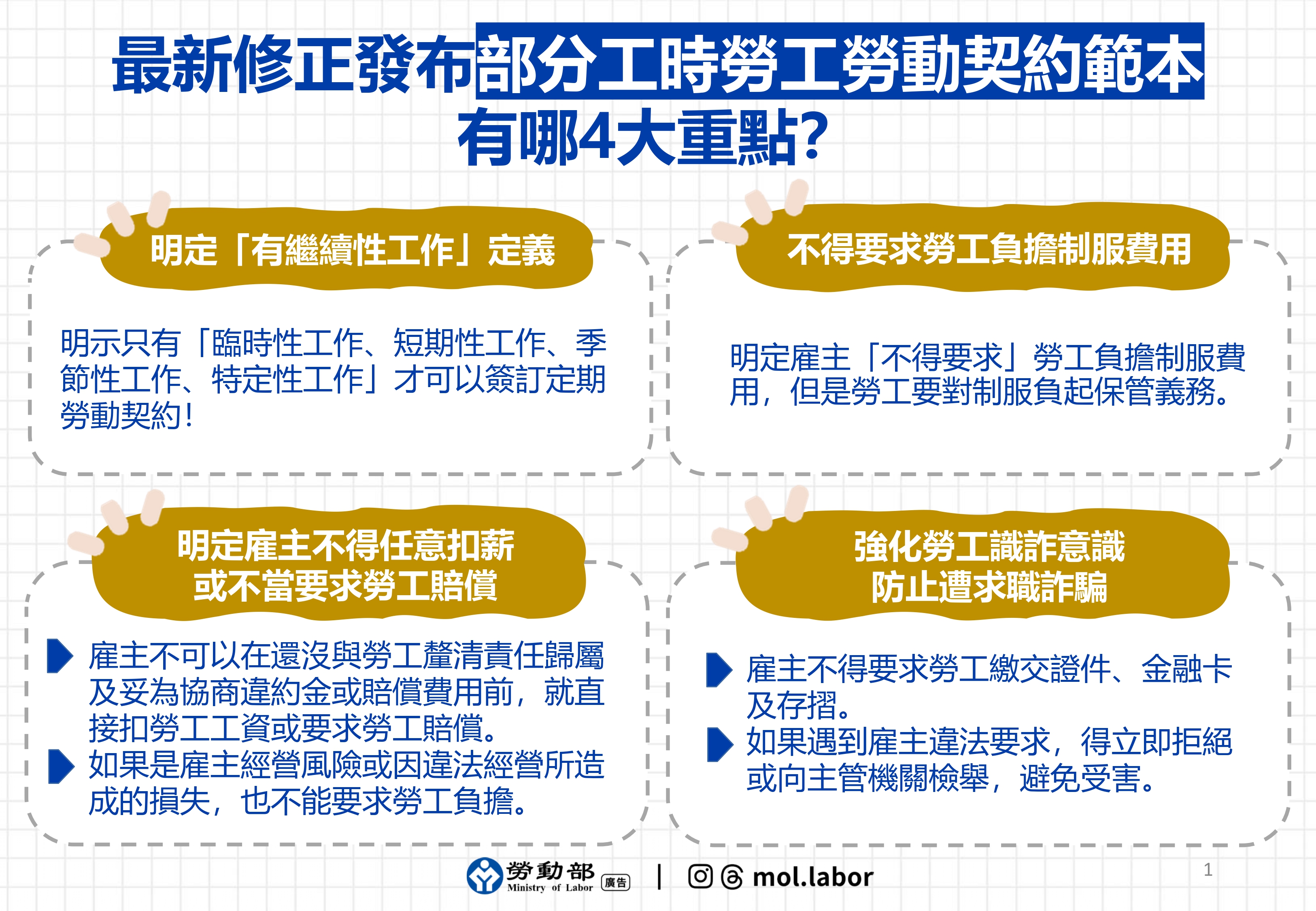 最新修正發布部分工時勞工勞動契約範本
有哪4大重點?

明定「有繼續性工作」定義

明示只有「臨時性工作、短期性工作、季節性工作、特定性工作」才可以簽訂定期勞動契約!

不得要求勞工負擔制服費用

明定雇主「不得要求」勞工負擔制服費用,但是勞工要對制服負起保管義務。

明定雇主不得任意扣薪
或不當要求勞工賠償

雇主不可以在還沒與勞工釐清責任歸屬及妥為協商違約金或賠償費用前,就直接扣勞工工資或要求勞工賠償。

如果是雇主經營風險或因違法經營所造成的損失,也不能要求勞工負擔。

強化勞工識詐意識
防止遭求職詐騙

雇主不得要求勞工繳交證件、金融卡及存摺。

如果遇到雇主違法要求,得立即拒絕或向主管機關檢舉,避免受害。

勞動部 Ministry of Labor 廣告 | mol.labor

1